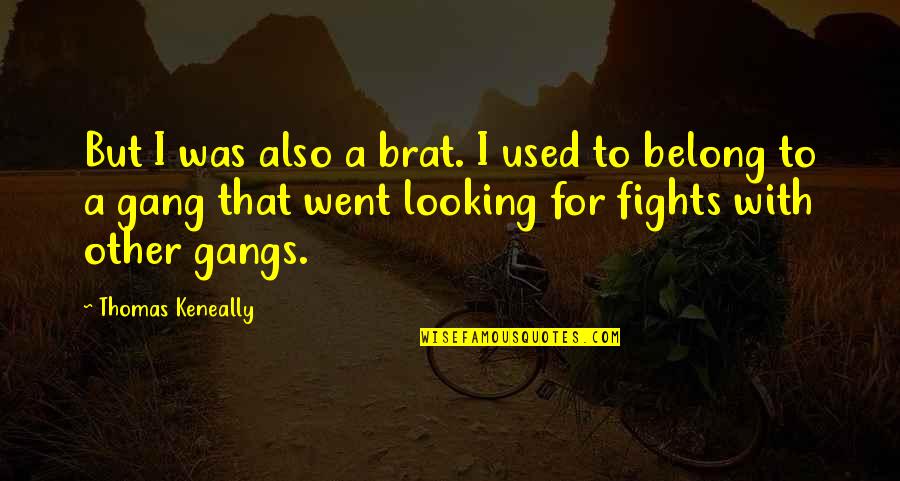 But I was also a brat. I used to belong to a gang that went looking for fights with other gangs.

~ Thomas Keneally

WISEFAMOUSQUOTES.COM